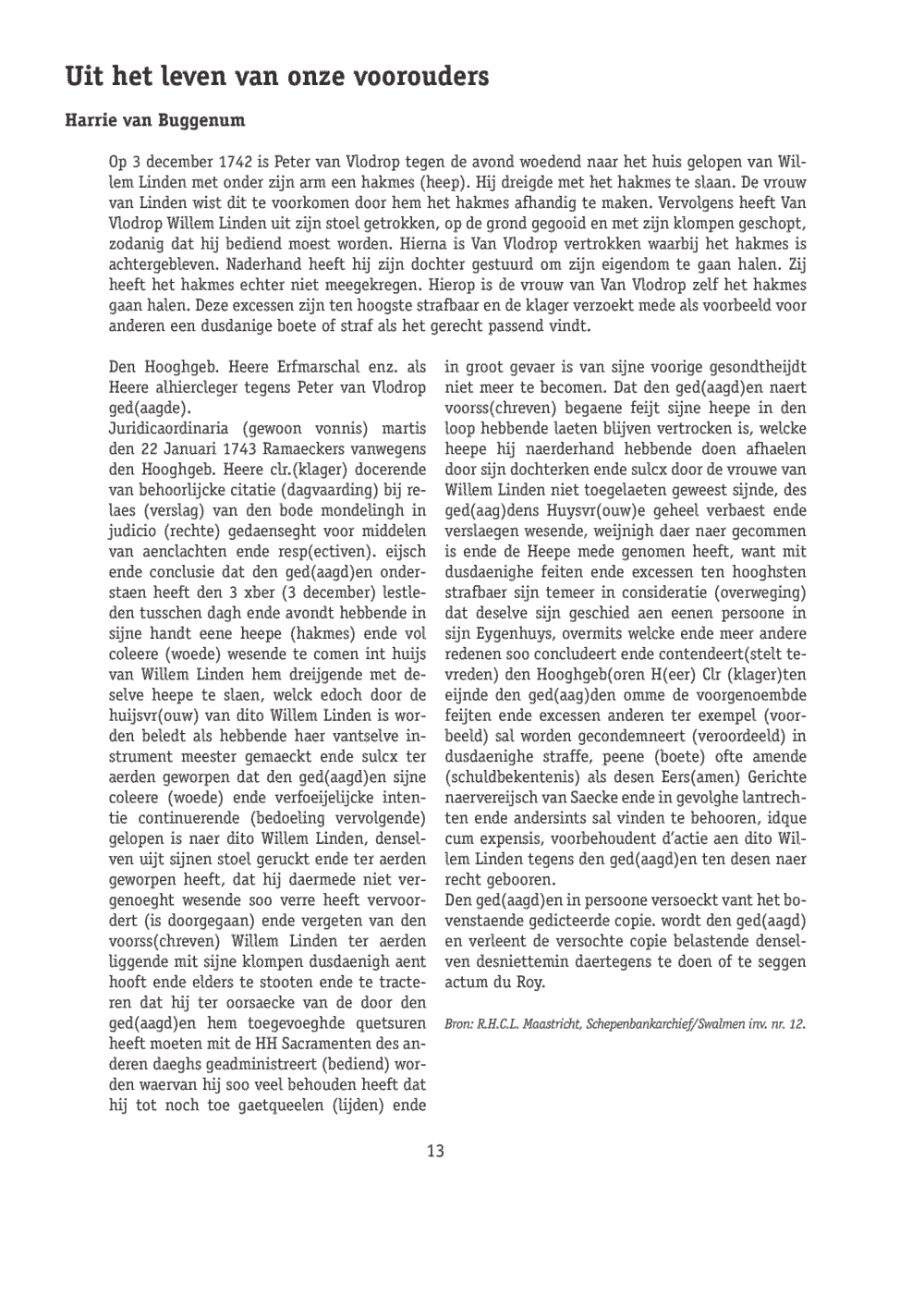 Uit het leven van onze voorouders

Harrie van Buggenum

Op 3 december 1742 is Peter van Vlodrop tegen de avond woedend naar het huis gelopen van Willem Linden met onder zijn arm een hakmes (heep). Hij dreigde met het hakmes te slaan. De vrouw van Linden wist dit te voorkomen door hem het hakmes afhandig te maken. Vervolgens heeft Van Vlodrop Willem Linden uit zijn stoel getrokken, op de grond gegooid en met zijn klompen geschopt, zodanig dat hij bediend moest worden. Hierna is Van Vlodrop vertrokken waarbij het hakmes is achtergebleven. Naderhand heeft hij zijn dochter gestuurd om zijn eigendom te gaan halen. Zij heeft het hakmes echter niet meegekregen. Hierop is de vrouw van Van Vlodrop zelf het hakmes gaan halen. Deze excessen zijn ten hoogste strafbaar en de klager verzoekt mede als voorbeeld voor anderen een dusdanige boete of straf als het gerecht passend vindt.

Den Hooghgeb. Heere Erfmarschal enz. als Heere alhiercleger tegens Peter van Vlodrop ged(aagde).
Juridicaordinaria (gewoon vonnis) martis den 22 Januari 1743 Ramaeckers vanwegens den Hooghgeb. Heere clr.(klager) docerende van behoorlijcke citatie (dagvaarding) bij relaes (verslag) van den bode mondelingh in judicio (rechte) gedaenseght voor middelen van aenclachten ende resp(ectiven). eijsch ende conclusie dat den ged(aagd)en onderstaen heeft den 3 xber (3 december) lestleden tusschen dagh ende avondt hebbende in sijne handt eene heepe (hakmes) ende vol coleere (woede) wesende te comen int huijs van Willem Linden hem dreijgende met deselve heepe te slaen, welck edoch door de huijsvr(ouw) van dito Willem Linden is worden beledt als hebbende haer vantselve instrument meester gemaeckt ende sulcx ter aerden geworpen dat den ged(aagd)en sijne coleere (woede) ende verfoeijelijcke intentie continuerende (bedoeling vervolgende) gelopen is naer dito Willem Linden, denselven uijt sijnen stoel geruckt ende ter aerden geworpen heeft, dat hij daermede niet vergenoeght wesende soo verre heeft vervoordert (is doorgegaan) ende vergeten van den voorss(chreven) Willem Linden ter aerden liggende mit sijne klompen dusdaenigh aent hooft ende elders te stooten ende te tracteren dat hij ter oorsaecke van de door den ged(aagd)en hem toegevoeghde quetsuren heeft moeten mit de HH Sacramenten des anderen daeghs geadministreert (bediend) worden waervan hij soo veel behouden heeft dat hij tot noch toe gaetqueelen (lijden) ende in groot gevaer is van sijne voorige gesondtheijdt niet meer te becomen. Dat den ged(aagd)en naert voorss(chreven) begaene feijt sijne heepe in den loop hebbende laeten blijven vertrocken is, welcke heepe hij naerderhand hebbende doen afhaelen door sijn dochterken ende sulcx door de vrouwe van Willem Linden niet toegelaeten geweest sijnde, des ged(aag)dens Huysvr(ouw)e geheel verbaest ende verslaegen wesende, weijnigh daer naer gecommen is ende de Heepe mede genomen heeft, want mit dusdaenighe feiten ende excessen ten hooghsten strafbaer sijn temeer in consideratie (overweging) dat deselve sijn geschied aen eenen persoone in sijn Eygenhuys, overmits welcke ende meer andere redenen soo concludeert ende contendeert(stelt tevreden) den Hooghgeb(oren H(eer) Clr (klager)ten eijnde den ged(aag)den omme de voorgenoembde feijten ende excessen anderen ter exempel (voorbeeld) sal worden gecondemneert (veroordeeld) in dusdaenighe straffe, peene (boete) ofte amende (schuldbekentenis) als desen Eers(amen) Gerichte naervereijsch van Saecke ende in gevolghe lantrechten ende andersints sal vinden te behooren, idque cum expensis, voorbehoudent d'actie aen dito Willem Linden tegens den ged(aagd)en ten desen naer recht gebooren.
Den ged(aagd)en in persoone versoeckt vant het bovenstaende gedicteerde copie. wordt den ged(aagd) en verleent de versochte copie belastende denselven desniettemin daertegens te doen of te seggen actum du Roy.

Bron: R.H.C.L. Maastricht, Schepenbankarchief/Swalmen inv. nr. 12.

13